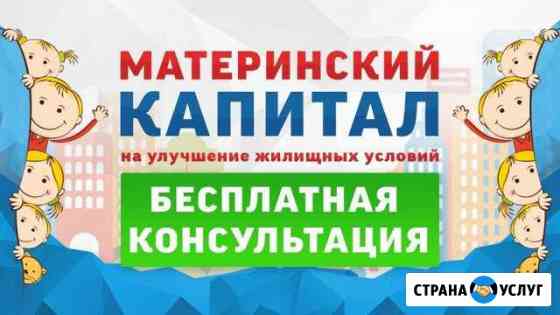 МАТЕРИНСКИЙ КАПИТАЛ
на улучшение жилищных условий
БЕСПЛАТНАЯ КОНСУЛЬТАЦИЯ
СТРАНА УСЛУГ